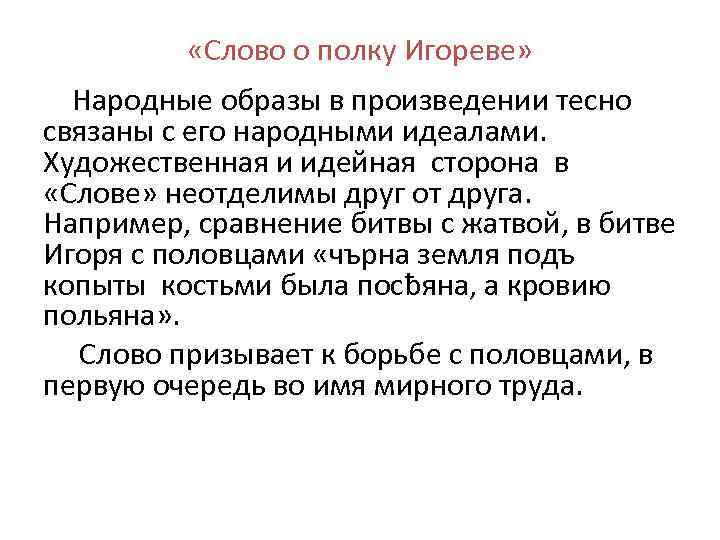 «Слово о полку Игореве»

Народные образы в произведении тесно связаны с его народными идеалами. Художественная и идейная сторона в «Слове» неотделимы друг от друга. Например, сравнение битвы с жатвой, в битве Игоря с половцами «чърна земля подъ копыты костьми была посѣяна, а кровию польяна».

Слово призывает к борьбе с половцами, в первую очередь во имя мирного труда.